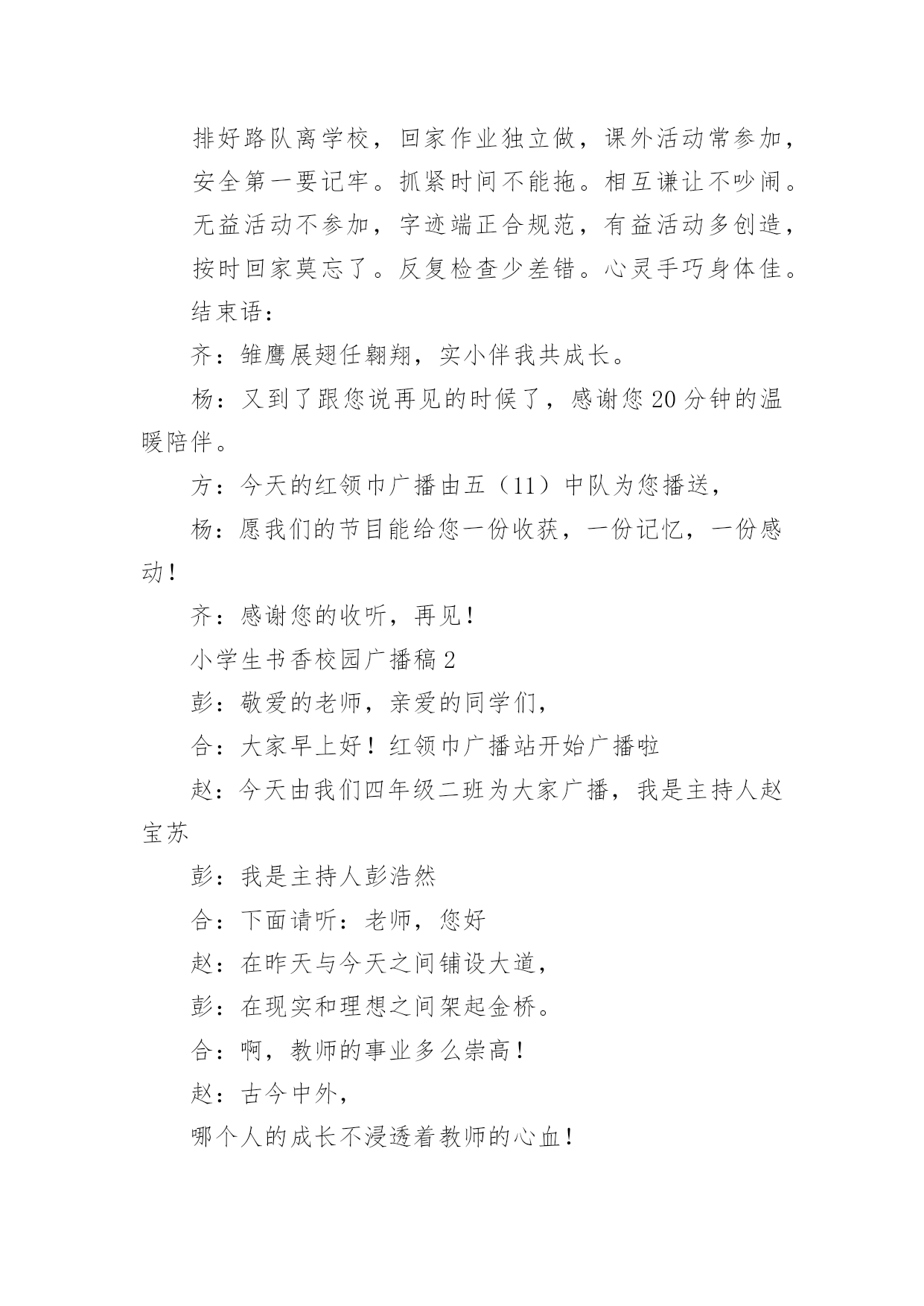 排好路队离学校，回家作业独立做，课外活动常参加，

安全第一要记牢。抓紧时间不能拖。相互谦让不吵闹。

无益活动不参加，字迹端正合规范，有益活动多创造，

按时回家莫忘了。反复检查少差错。心灵手巧身体佳。

结束语：

齐：雏鹰展翅任翱翔，实小伴我共成长。

杨：又到了跟您说再见的时候了，感谢您20分钟的温暖陪伴。

方：今天的红领巾广播由五（11）中队为您播送，

杨：愿我们的节目能给您一份收获，一份记忆，一份感动！

齐：感谢您的收听，再见！

小学生书香校园广播稿2

彭：敬爱的老师，亲爱的同学们，

合：大家早上好！红领巾广播站开始广播啦

赵：今天由我们四年级二班为大家广播，我是主持人赵宝苏

彭：我是主持人彭浩然

合：下面请听：老师，您好

赵：在昨天与今天之间铺设大道，

彭：在现实和理想之间架起金桥。

合：啊，教师的事业多么崇高！

赵：古今中外，

哪个人的成长不浸透着教师的心血！